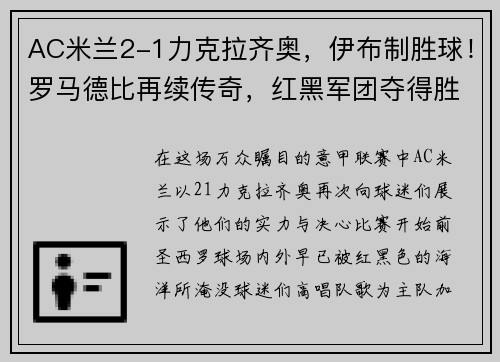 AC米兰2-1力克拉齐奥，伊布制胜球！罗马德比再续传奇，红黑军团夺得胜

在这场万众瞩目的意甲联赛中AC米兰以21力克拉齐奥再次向球迷们展示了他们的实力与决心比赛开始前圣西罗球场内外早已被红黑色的海洋所淹没球迷们高唱队歌为主队加